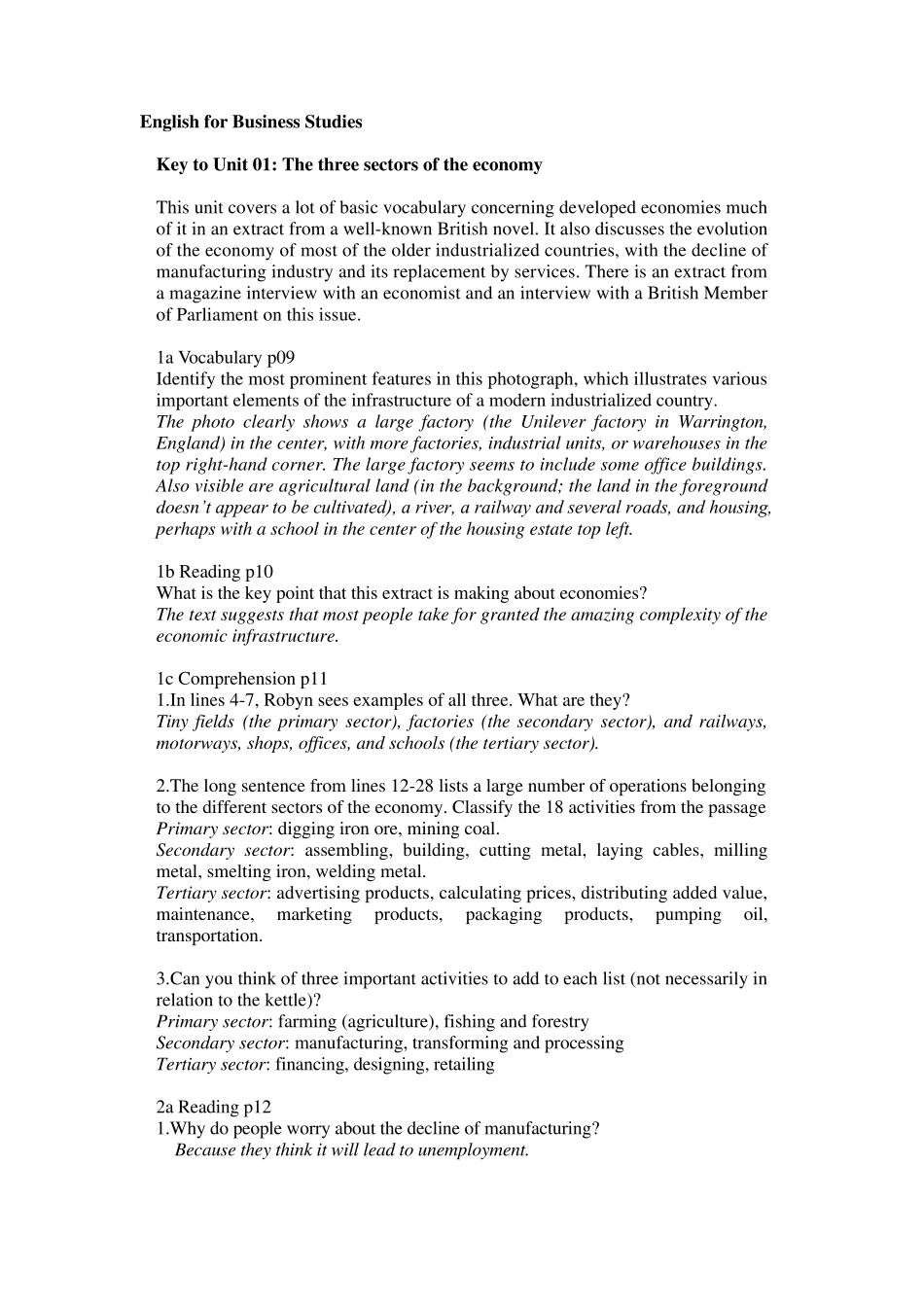 English for Business Studies

Key to Unit 01: The three sectors of the economy

This unit covers a lot of basic vocabulary concerning developed economies much of it in an extract from a well-known British novel. It also discusses the evolution of the economy of most of the older industrialized countries, with the decline of manufacturing industry and its replacement by services. There is an extract from a magazine interview with an economist and an interview with a British Member of Parliament on this issue.

1a Vocabulary p09
Identify the most prominent features in this photograph, which illustrates various important elements of the infrastructure of a modern industrialized country.
The photo clearly shows a large factory (the Unilever factory in Warrington, England) in the center, with more factories, industrial units, or warehouses in the top right-hand corner. The large factory seems to include some office buildings. Also visible are agricultural land (in the background; the land in the foreground doesn't appear to be cultivated), a river, a railway and several roads, and housing, perhaps with a school in the center of the housing estate top left.

1b Reading p10
What is the key point that this extract is making about economies?
The text suggests that most people take for granted the amazing complexity of the economic infrastructure.

1c Comprehension p11
1.In lines 4-7, Robyn sees examples of all three. What are they?
Tiny fields (the primary sector), factories (the secondary sector), and railways, motorways, shops, offices, and schools (the tertiary sector).

2.The long sentence from lines 12-28 lists a large number of operations belonging to the different sectors of the economy. Classify the 18 activities from the passage
Primary sector: digging iron ore, mining coal.
Secondary sector: assembling, building, cutting metal, laying cables, milling metal, smelting iron, welding metal.
Tertiary sector: advertising products, calculating prices, distributing added value, maintenance, marketing products, packaging products, pumping oil, transportation.

3.Can you think of three important activities to add to each list (not necessarily in relation to the kettle)?
Primary sector: farming (agriculture), fishing and forestry
Secondary sector: manufacturing, transforming and processing
Tertiary sector: financing, designing, retailing

2a Reading p12
1.Why do people worry about the decline of manufacturing?
Because they think it will lead to unemployment.